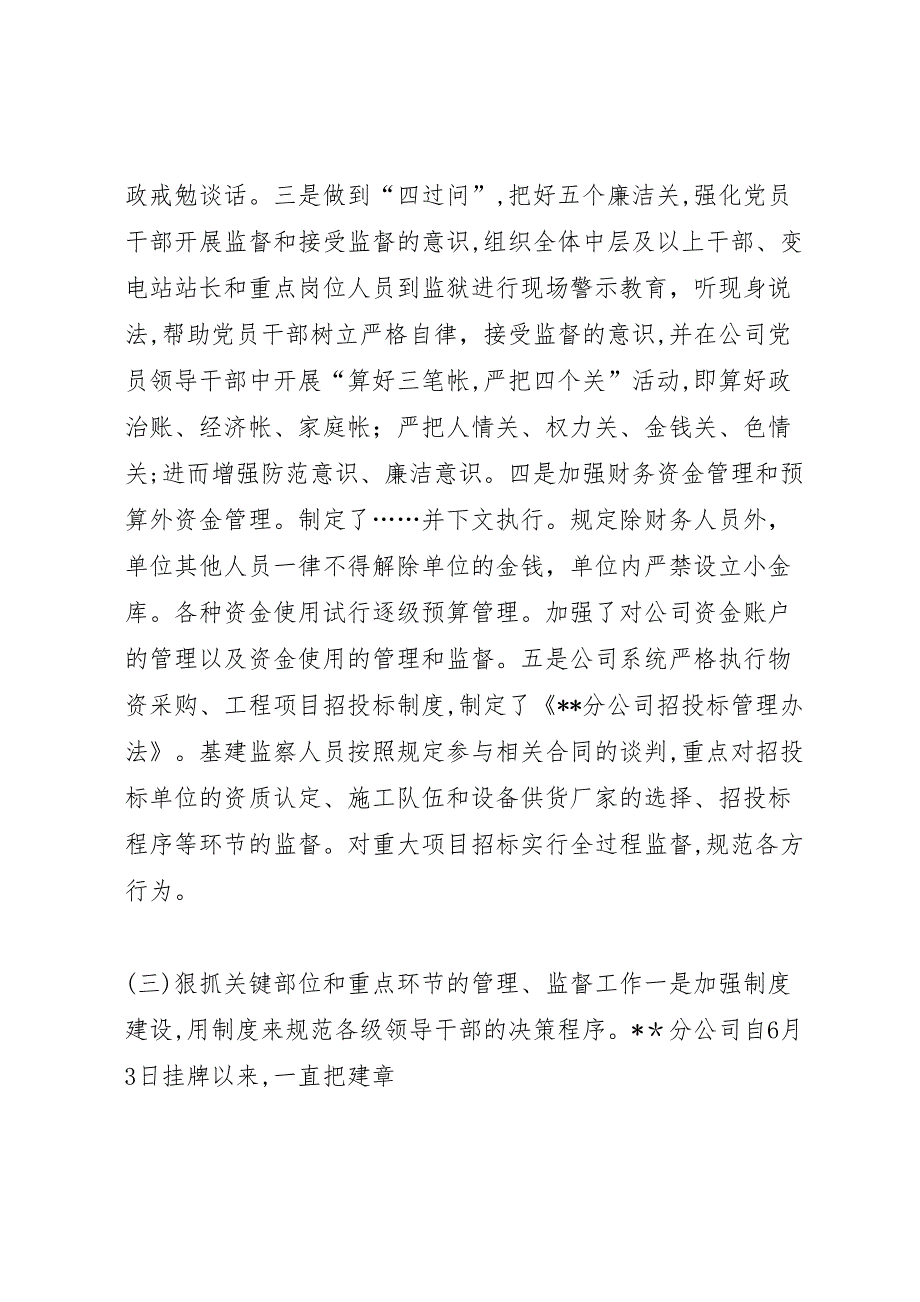 政戒勉谈话。三是做到“四过问”,把好五个廉洁关,强化党员干部开展监督和接受监督的意识,组织全体中层及以上干部、变电站站长和重点岗位人员到监狱进行现场警示教育，听现身说法,帮助党员干部树立严格自律，接受监督的意识,并在公司党员领导干部中开展“算好三笔帐,严把四个关”活动,即算好政治账、经济帐、家庭帐；严把人情关、权力关、金钱关、色情关;进而增强防范意识、廉洁意识。四是加强财务资金管理和预算外资金管理。制定了……并下文执行。规定除财务人员外，单位其他人员一律不得解除单位的金钱，单位内严禁设立小金库。各种资金使用试行逐级预算管理。加强了对公司资金账户的管理以及资金使用的管理和监督。五是公司系统严格执行物资采购、工程项目招投标制度,制定了《**分公司招投标管理办法》。基建监察人员按照规定参与相关合同的谈判,重点对招投标单位的资质认定、施工队伍和设备供货厂家的选择、招投标程序等环节的监督。对重大项目招标实行全过程监督,规范各方行为。

(三)狠抓关键部位和重点环节的管理、监督工作一是加强制度建设,用制度来规范各级领导干部的决策程序。**分公司自6月3日挂牌以来,一直把建章